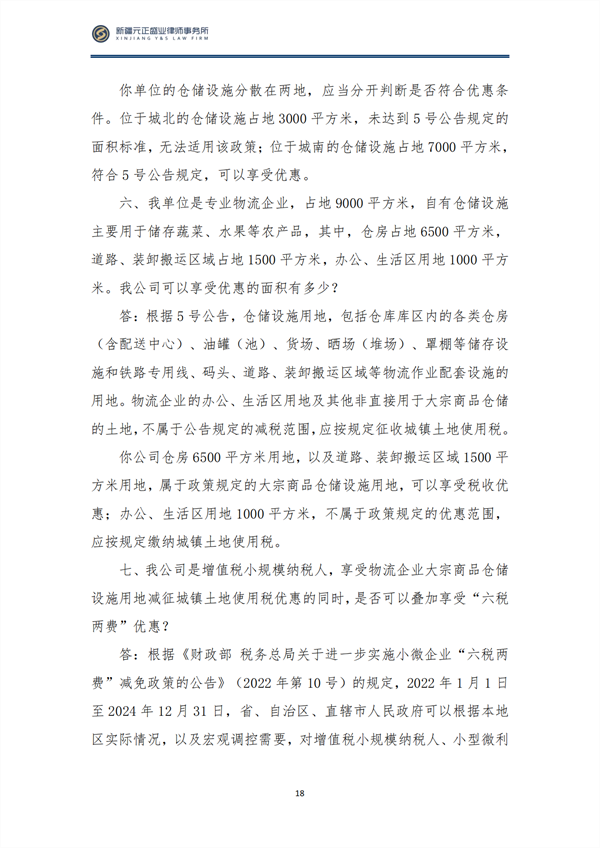 新疆元正盛业律师事务所
XINJIANG Y&S LAW FIRM

你单位的仓储设施分散在两地，应当分开判断是否符合优惠条件。位于城北的仓储设施占地3000平方米，未达到5号公告规定的面积标准，无法适用该政策；位于城南的仓储设施占地7000平方米，符合5号公告规定，可以享受优惠。

六、我单位是专业物流企业，占地9000平方米，自有仓储设施主要用于储存蔬菜、水果等农产品，其中，仓房占地6500平方米，道路、装卸搬运区域占地1500平方米，办公、生活区用地1000平方米。我公司可以享受优惠的面积有多少？

答：根据5号公告，仓储设施用地，包括仓库库区内的各类仓房（含配送中心）、油罐（池）、货场、晒场（堆场）、罩棚等储存设施和铁路专用线、码头、道路、装卸搬运区域等物流作业配套设施的用地。物流企业的办公、生活区用地及其他非直接用于大宗商品仓储的土地，不属于公告规定的减税范围，应按规定征收城镇土地使用税。

你公司仓房6500平方米用地，以及道路、装卸搬运区域1500平方米用地，属于政策规定的大宗商品仓储设施用地，可以享受税收优惠；办公、生活区用地1000平方米，不属于政策规定的优惠范围，应按规定缴纳城镇土地使用税。

七、我公司是增值税小规模纳税人，享受物流企业大宗商品仓储设施用地减征城镇土地使用税优惠的同时，是否可以叠加享受“六税两费”优惠？

答：根据《财政部 税务总局关于进一步实施小微企业“六税两费”减免政策的公告》（2022年第10号）的规定，2022年1月1日至2024年12月31日，省、自治区、直辖市人民政府可以根据本地区实际情况，以及宏观调控需要，对增值税小规模纳税人、小型微利

18